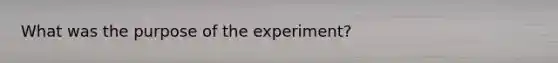 What was the purpose of the experiment?